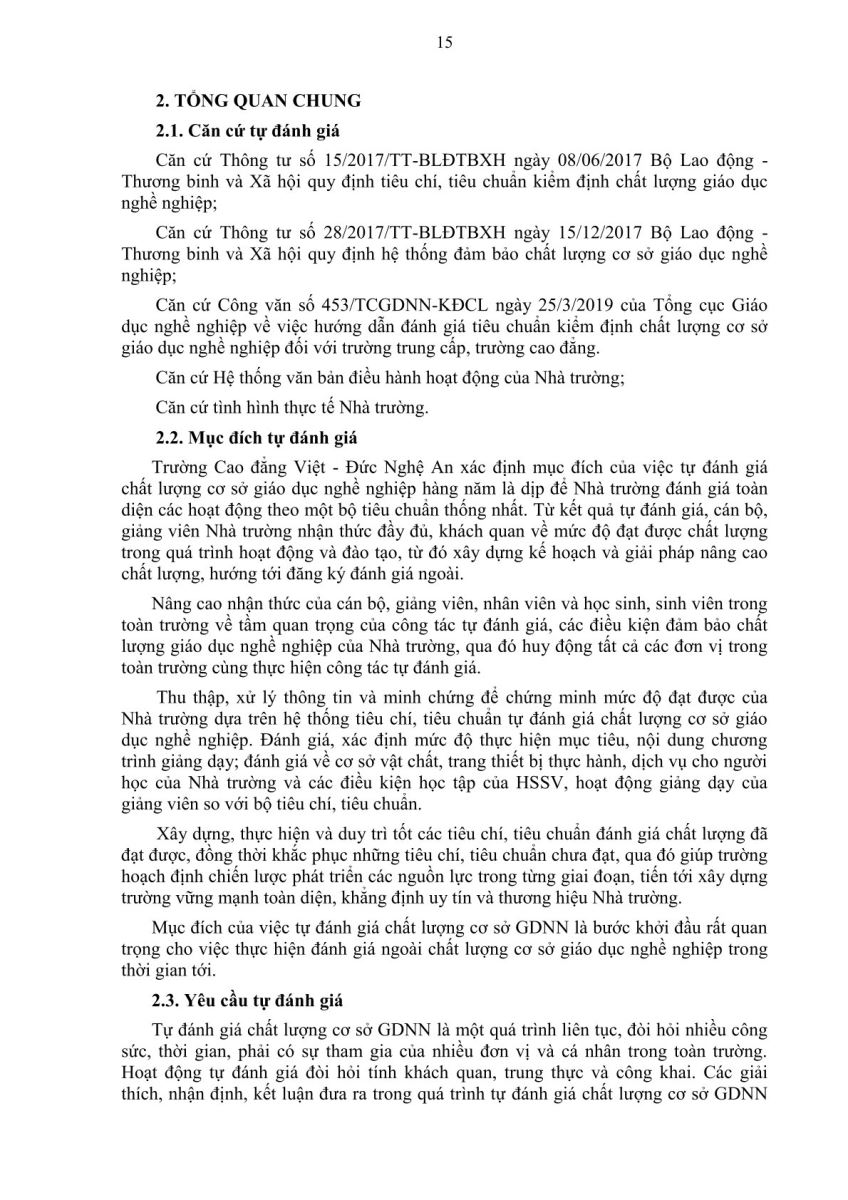 15

2. TỔNG QUAN CHUNG

2.1. Căn cứ tự đánh giá

Căn cứ Thông tư số 15/2017/TT-BLĐTBXH ngày 08/06/2017 Bộ Lao động - Thương binh và Xã hội quy định tiêu chí, tiêu chuẩn kiểm định chất lượng giáo dục nghề nghiệp;

Căn cứ Thông tư số 28/2017/TT-BLĐTBXH ngày 15/12/2017 Bộ Lao động - Thương binh và Xã hội quy định hệ thống đảm bảo chất lượng cơ sở giáo dục nghề nghiệp;

Căn cứ Công văn số 453/TCGDNN-KĐCL ngày 25/3/2019 của Tổng cục Giáo dục nghề nghiệp về việc hướng dẫn đánh giá tiêu chuẩn kiểm định chất lượng cơ sở giáo dục nghề nghiệp đối với trường trung cấp, trường cao đẳng.

Căn cứ Hệ thống văn bản điều hành hoạt động của Nhà trường;

Căn cứ tình hình thực tế Nhà trường.

2.2. Mục đích tự đánh giá

Trường Cao đẳng Việt - Đức Nghệ An xác định mục đích của việc tự đánh giá chất lượng cơ sở giáo dục nghề nghiệp hàng năm là dịp để Nhà trường đánh giá toàn diện các hoạt động theo một bộ tiêu chuẩn thống nhất. Từ kết quả tự đánh giá, cán bộ, giảng viên Nhà trường nhận thức đầy đủ, khách quan về mức độ đạt được chất lượng trong quá trình hoạt động và đào tạo, từ đó xây dựng kế hoạch và giải pháp nâng cao chất lượng, hướng tới đăng ký đánh giá ngoài.

Nâng cao nhận thức của cán bộ, giảng viên, nhân viên và học sinh, sinh viên trong toàn trường về tầm quan trọng của công tác tự đánh giá, các điều kiện đảm bảo chất lượng giáo dục nghề nghiệp của Nhà trường, qua đó huy động tất cả các đơn vị trong toàn trường cùng thực hiện công tác tự đánh giá.

Thu thập, xử lý thông tin và minh chứng để chứng minh mức độ đạt được của Nhà trường dựa trên hệ thống tiêu chí, tiêu chuẩn tự đánh giá chất lượng cơ sở giáo dục nghề nghiệp. Đánh giá, xác định mức độ thực hiện mục tiêu, nội dung chương trình giảng dạy; đánh giá về cơ sở vật chất, trang thiết bị thực hành, dịch vụ cho người học của Nhà trường và các điều kiện học tập của HSSV, hoạt động giảng dạy của giảng viên so với bộ tiêu chí, tiêu chuẩn.

Xây dựng, thực hiện và duy trì tốt các tiêu chí, tiêu chuẩn đánh giá chất lượng đã đạt được, đồng thời khắc phục những tiêu chí, tiêu chuẩn chưa đạt, qua đó giúp trường hoạch định chiến lược phát triển các nguồn lực trong từng giai đoạn, tiến tới xây dựng trường vững mạnh toàn diện, khẳng định uy tín và thương hiệu Nhà trường.

Mục đích của việc tự đánh giá chất lượng cơ sở GDNN là bước khởi đầu rất quan trọng cho việc thực hiện đánh giá ngoài chất lượng cơ sở giáo dục nghề nghiệp trong thời gian tới.

2.3. Yêu cầu tự đánh giá

Tự đánh giá chất lượng cơ sở GDNN là một quá trình liên tục, đòi hỏi nhiều công sức, thời gian, phải có sự tham gia của nhiều đơn vị và cá nhân trong toàn trường. Hoạt động tự đánh giá đòi hỏi tính khách quan, trung thực và công khai. Các giải thích, nhận định, kết luận đưa ra trong quá trình tự đánh giá chất lượng cơ sở GDNN